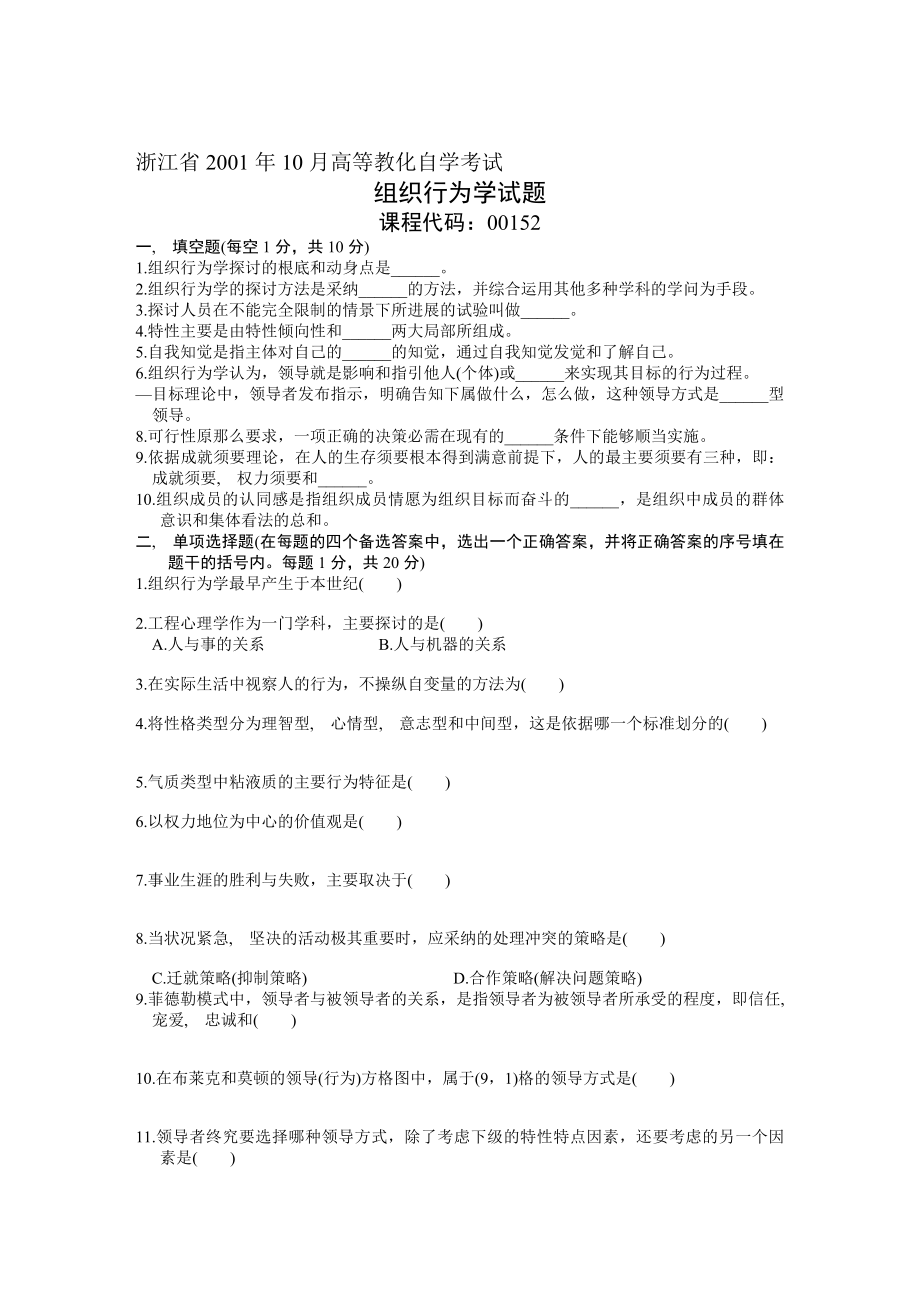 浙江省 2001 年 10 月高等教化自学考试

组织行为学试题

课程代码：00152

一、 填空题(每空 1 分，共 10 分)

1.组织行为学探讨的根底和动身点是______。

2.组织行为学的探讨方法是采纳______的方法，并综合运用其他多种学科的学问为手段。

3.探讨人员在不能完全限制的情景下所进展的试验叫做______。

4.特性主要是由特性倾向性和______两大局部所组成。

5.自我知觉是指主体对自己的______的知觉，通过自我知觉发觉和了解自己。

6.组织行为学认为，领导就是影响和指引他人(个体)或______来实现其目标的行为过程。

—目标理论中，领导者发布指示，明确告知下属做什么，怎么做，这种领导方式是______型领导。

8.可行性原那么要求，一项正确的决策必需在现有的______条件下能够顺当实施。

9.依据成就须要理论，在人的生存须要根本得到满意前提下，人的最主要须要有三种，即：成就须要， 权力须要和______。

10.组织成员的认同感是指组织成员情愿为组织目标而奋斗的______，是组织中成员的群体意识和集体看法的总和。

二、 单项选择题(在每题的四个备选答案中，选出一个正确答案，并将正确答案的序号填在题干的括号内。每题 1 分，共 20 分)

1.组织行为学最早产生于本世纪(　　)

2.工程心理学作为一门学科，主要探讨的是(　　)

A.人与事的关系　　B.人与机器的关系

3.在实际生活中视察人的行为，不操纵自变量的方法为(　　)

4.将性格类型分为理智型， 心情型， 意志型和中间型，这是依据哪一个标准划分的(　　)

5.气质类型中粘液质的主要行为特征是(　　)

6.以权力地位为中心的价值观是(　　)

7.事业生涯的胜利与失败，主要取决于(　　)

8.当状况紧急， 坚决的活动极其重要时，应采纳的处理冲突的策略是(　　)

C.迁就策略(抑制策略)　　D.合作策略(解决问题策略)

9.菲德勒模式中，领导者与被领导者的关系，是指领导者为被领导者所承受的程度，即信任, 宠爱， 忠诚和(　　)

10.在布莱克和莫顿的领导(行为)方格图中，属于(9，1)格的领导方式是(　　)

11.领导者终究要选择哪种领导方式，除了考虑下级的特性特点因素，还要考虑的另一个因素是(　　)